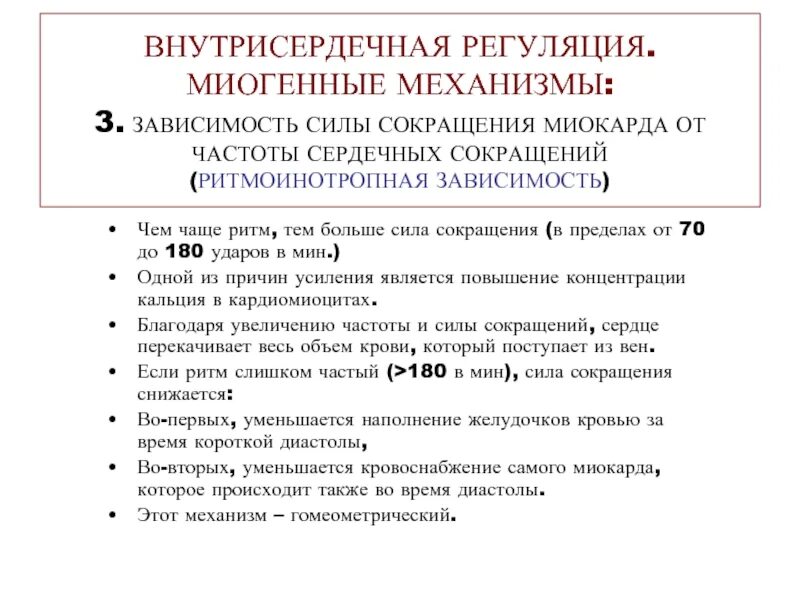 ВНУТРИСЕРДЕЧНАЯ РЕГУЛЯЦИЯ. МИОГЕННЫЕ МЕХАНИЗМЫ:
3. ЗАВИСИМОСТЬ СИЛЫ СОКРАЩЕНИЯ МИОКАРДА ОТ ЧАСТОТЫ СЕРДЕЧНЫХ СОКРАЩЕНИЙ (РИТМОИНОТРОПНАЯ ЗАВИСИМОСТЬ)

• Чем чаще ритм, тем больше сила сокращения (в пределах от 70 до 180 ударов в мин.)
• Одной из причин усиления является повышение концентрации кальция в кардиомиоцитах.
• Благодаря увеличению частоты и силы сокращений, сердце перекачивает весь объем крови, который поступает из вен.
• Если ритм слишком частый (>180 в мин), сила сокращения снижается:
• Во-первых, уменьшается наполнение желудочков кровью за время короткой диастолы,
• Во-вторых, уменьшается кровоснабжение самого миокарда, которое происходит также во время диастолы.
• Этот механизм – гомеометрический.